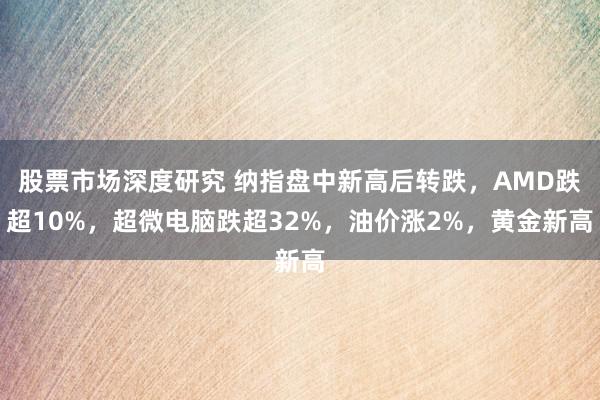 股票市场深度研究 纳指盘中新高后转跌，AMD跌超10%，超微电脑跌超32%，油价涨2%，黄金新高新高